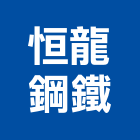 恒龍
鋼鐵